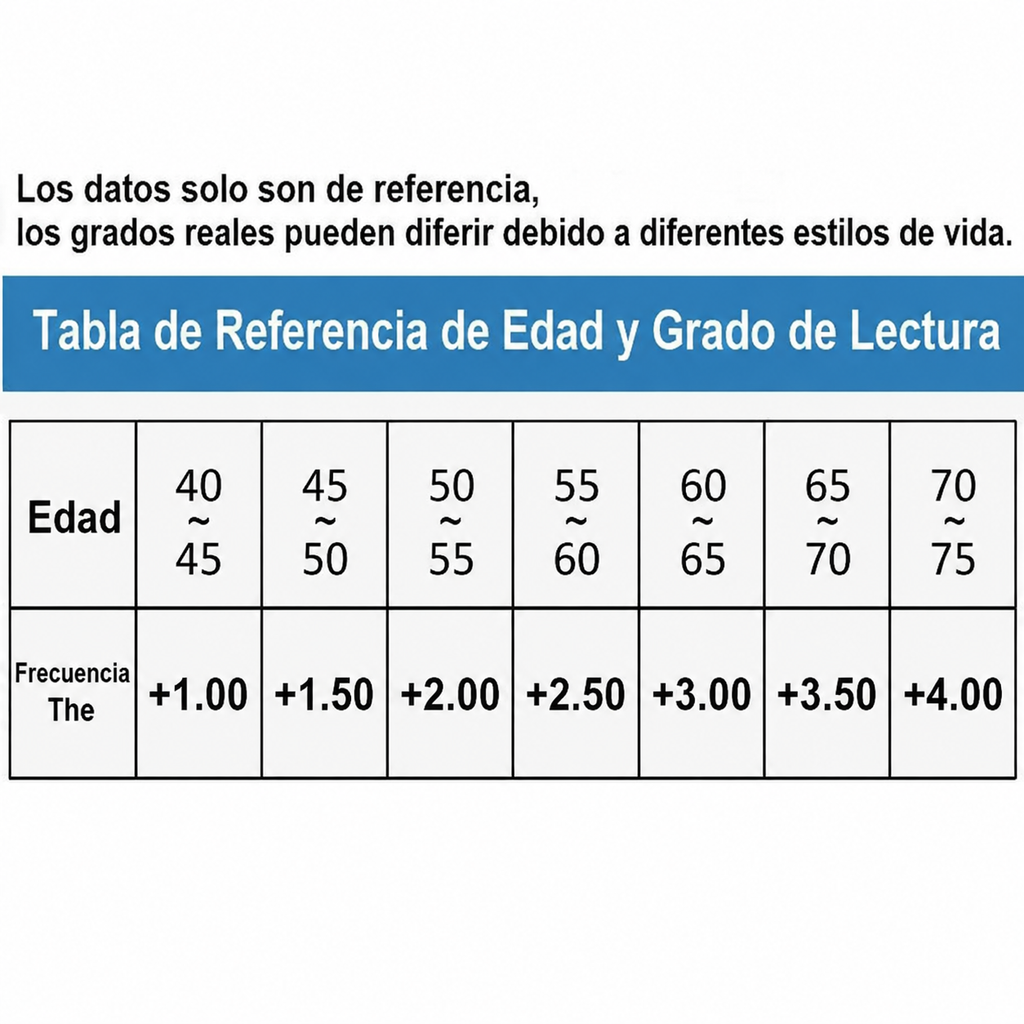 Los datos solo son de referencia,
los grados reales pueden diferir debido a diferentes estilos de vida.

Tabla de Referencia de Edad y Grado de Lectura

| Edad | 40 ~ 45 | 45 ~ 50 | 50 ~ 55 | 55 ~ 60 | 60 ~ 65 | 65 ~ 70 | 70 ~ 75 |
|---|---|---|---|---|---|---|---|
| Frecuencia The | +1.00 | +1.50 | +2.00 | +2.50 | +3.00 | +3.50 | +4.00 |